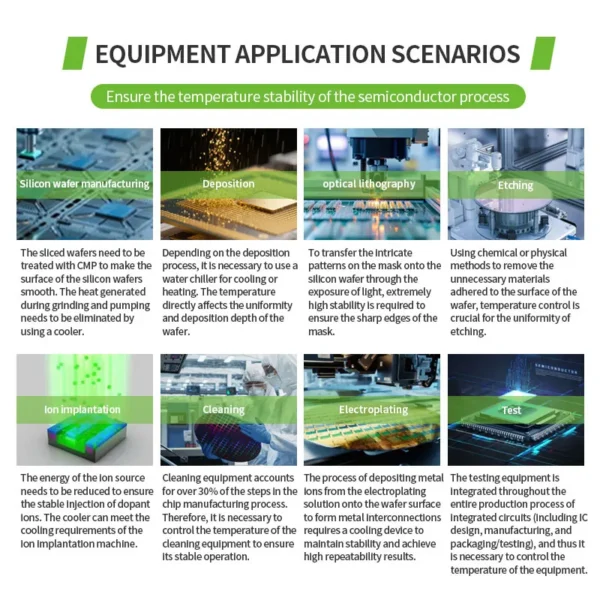 EQUIPMENT APPLICATION SCENARIOS

Ensure the temperature stability of the semiconductor process

Silicon wafer manufacturing

The sliced wafers need to be treated with CMP to make the surface of the silicon wafers smooth. The heat generated during grinding and pumping needs to be eliminated by using a cooler.

Deposition

Depending on the deposition process, it is necessary to use a water chiller for cooling or heating. The temperature directly affects the uniformity and deposition depth of the wafer.

optical lithography

To transfer the intricate patterns on the mask onto the silicon wafer through the exposure of light, extremely high stability is required to ensure the sharp edges of the mask.

Etching

Using chemical or physical methods to remove the unnecessary materials adhered to the surface of the wafer, temperature control is crucial for the uniformity of etching.

Ion implantation

The energy of the ion source needs to be reduced to ensure the stable injection of dopant ions. The cooler can meet the cooling requirements of the ion implantation machine.

Cleaning

Cleaning equipment accounts for over 30% of the steps in the chip manufacturing process. Therefore, it is necessary to control the temperature of the cleaning equipment to ensure its stable operation.

Electroplating

The process of depositing metal ions from the electroplating solution onto the wafer surface to form metal interconnections requires a cooling device to maintain stability and achieve high repeatability results.

Test

SEMICONDUCTOR

The testing equipment is integrated throughout the entire production process of integrated circuits (including IC design, manufacturing, and packaging/testing), and thus it is necessary to control the temperature of the equipment.